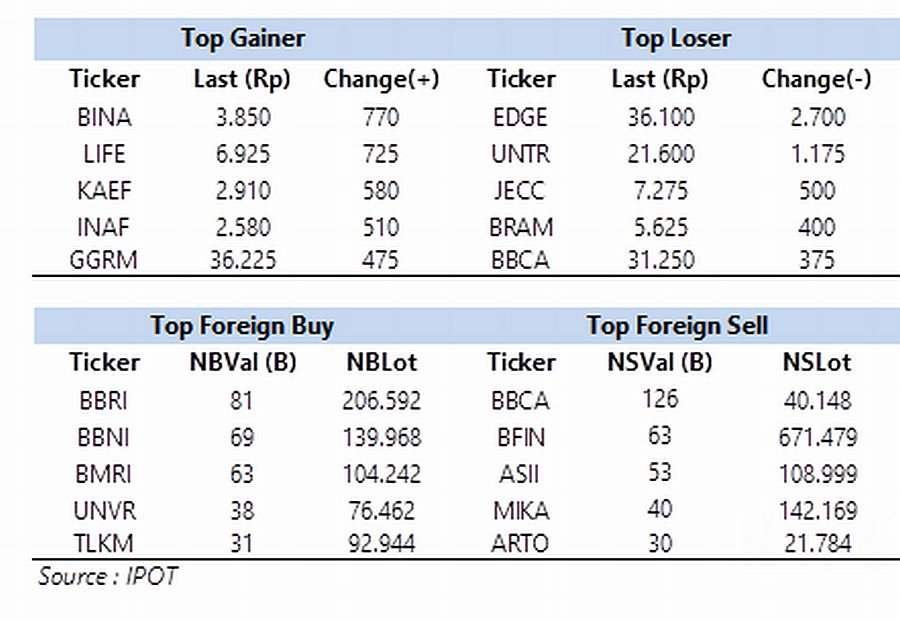 | Top Gainer | | | Top Loser | | |
|---|---|---|---|---|---|
| Ticker | Last (Rp) | Change(+) | Ticker | Last (Rp) | Change(-) |
| BINA | 3.850 | 770 | EDGE | 36.100 | 2.700 |
| LIFE | 6.925 | 725 | UNTR | 21.600 | 1.175 |
| KAEF | 2.910 | 580 | JECC | 7.275 | 500 |
| INAF | 2.580 | 510 | BRAM | 5.625 | 400 |
| GGRM | 36.225 | 475 | BBCA | 31.250 | 375 |

| Top Foreign Buy | | | Top Foreign Sell | | |
|---|---|---|---|---|---|
| Ticker | NBVal (B) | NBLot | Ticker | NSVal (B) | NSLot |
| BBRI | 81 | 206.592 | BBCA | 126 | 40.148 |
| BBNI | 69 | 139.968 | BFIN | 63 | 671.479 |
| BMRI | 63 | 104.242 | ASII | 53 | 108.999 |
| UNVR | 38 | 76.462 | MIKA | 40 | 142.169 |
| TLKM | 31 | 92.944 | ARTO | 30 | 21.784 |

Source : IPOT